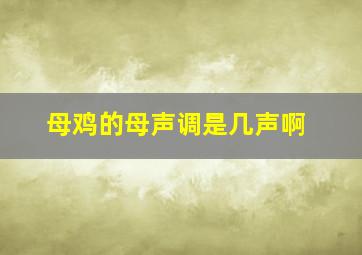 母鸡的母声调是几声啊